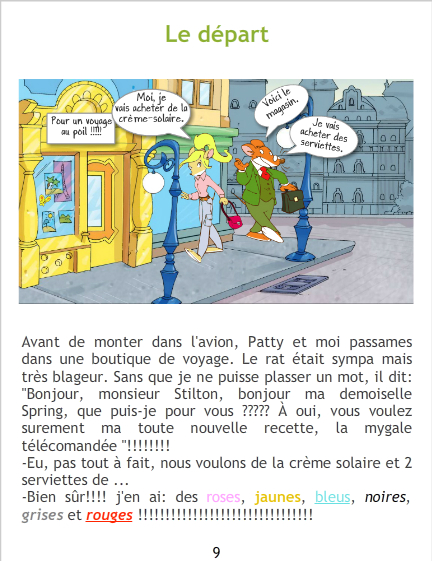 Le départ

Pour un voyage au poil !!!!!

Moi, je vais acheter de la crème-solaire.

Voici le magasin.

Je vais acheter des serviettes.

Avant de monter dans l'avion, Patty et moi passames dans une boutique de voyage. Le rat était sympa mais très blageur. Sans que je ne puisse plasser un mot, il dit: "Bonjour, monsieur Stilton, bonjour ma demoiselle Spring, que puis-je pour vous ????? À oui, vous voulez surement ma toute nouvelle recette, la mygale télécomandée "!!!!!!!!
-Eu, pas tout à fait, nous voulons de la crème solaire et 2 serviettes de ...
-Bien sûr!!!! j'en ai: des roses, jaunes, bleus, noires, grises et rouges !!!!!!!!!!!!!!!!!!!!!!!!!!!!!!!!

9